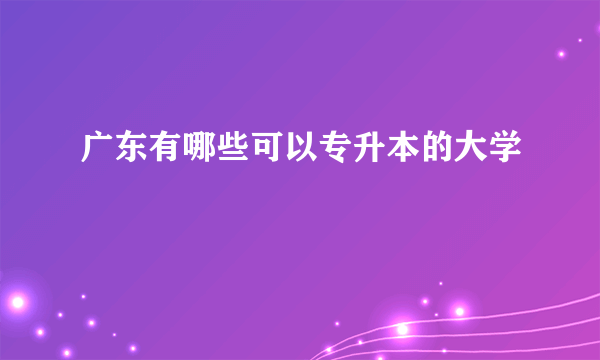 广东有哪些可以专升本的大学